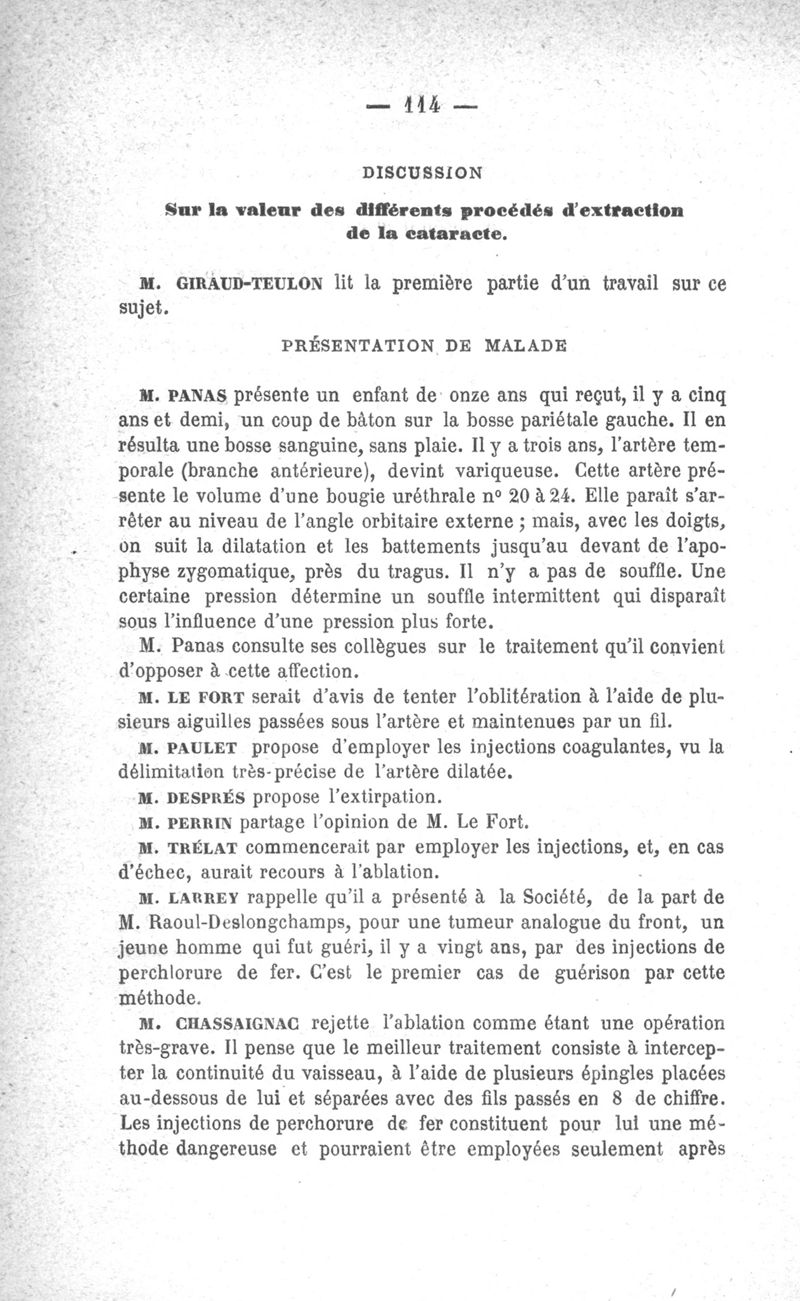 — 114 —

DISCUSSION

Sur la valeur des différents procédés d'extraction de la cataracte.

M. GIRAUD-TEULON lit la première partie d'un travail sur ce sujet.

PRÉSENTATION DE MALADE

M. PANAS présente un enfant de onze ans qui reçut, il y a cinq ans et demi, un coup de bâton sur la bosse pariétale gauche. Il en résulta une bosse sanguine, sans plaie. Il y a trois ans, l'artère temporale (branche antérieure), devint variqueuse. Cette artère présente le volume d'une bougie uréthrale n° 20 à 24. Elle paraît s'arrêter au niveau de l'angle orbitaire externe ; mais, avec les doigts, on suit la dilatation et les battements jusqu'au devant de l'apophyse zygomatique, près du tragus. Il n'y a pas de souffle. Une certaine pression détermine un souffle intermittent qui disparaît sous l'influence d'une pression plus forte.

M. Panas consulte ses collègues sur le traitement qu'il convient d'opposer à cette affection.

M. LE FORT serait d'avis de tenter l'oblitération à l'aide de plusieurs aiguilles passées sous l'artère et maintenues par un fil.

M. PAULET propose d'employer les injections coagulantes, vu la délimitation très-précise de l'artère dilatée.

M. DESPRÉS propose l'extirpation.

M. PERRIN partage l'opinion de M. Le Fort.

M. TRÉLAT commencerait par employer les injections, et, en cas d'échec, aurait recours à l'ablation.

M. LARREY rappelle qu'il a présenté à la Société, de la part de M. Raoul-Deslongchamps, pour une tumeur analogue du front, un jeune homme qui fut guéri, il y a vingt ans, par des injections de perchlorure de fer. C'est le premier cas de guérison par cette méthode.

M. CHASSAIGNAC rejette l'ablation comme étant une opération très-grave. Il pense que le meilleur traitement consiste à intercepter la continuité du vaisseau, à l'aide de plusieurs épingles placées au-dessous de lui et séparées avec des fils passés en 8 de chiffre. Les injections de perchorure de fer constituent pour lui une méthode dangereuse et pourraient être employées seulement après